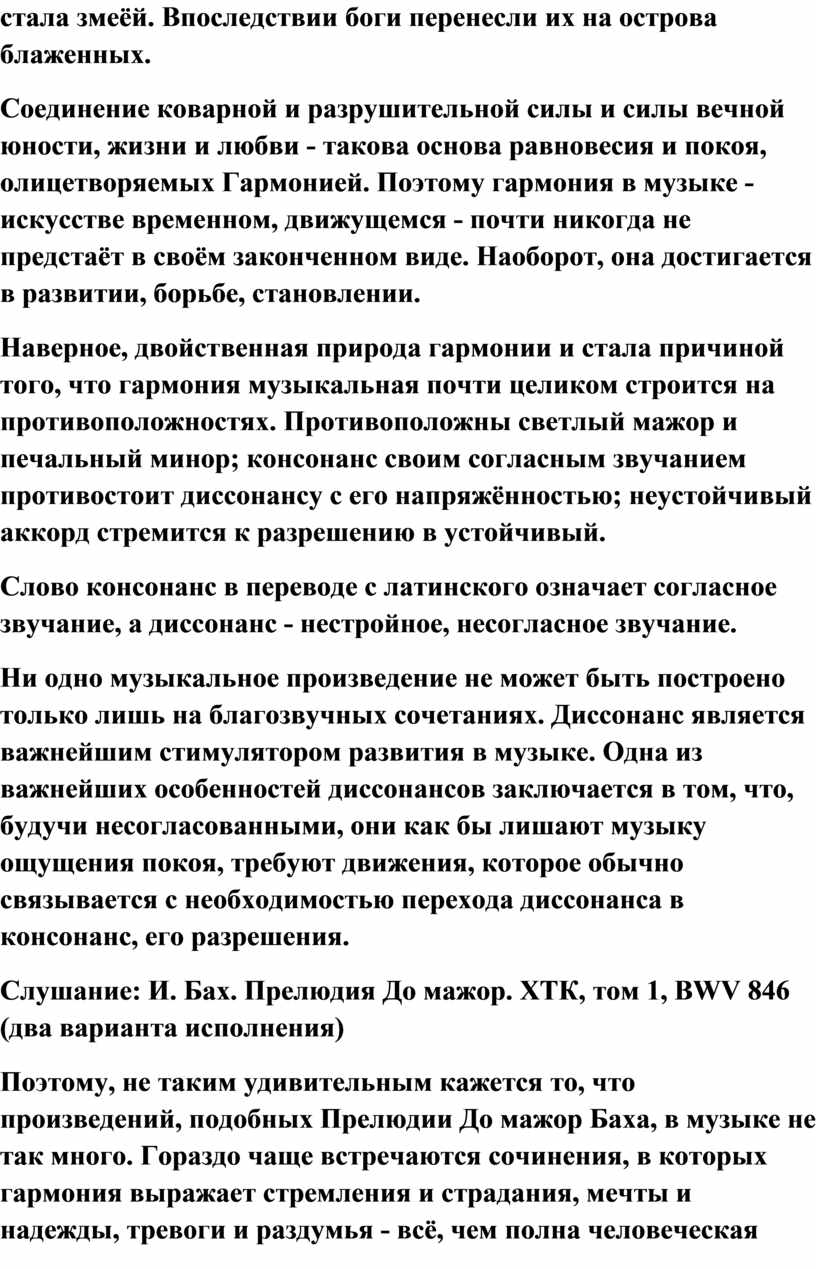 стала змеёй. Впоследствии боги перенесли их на острова блаженных.

Соединение коварной и разрушительной силы и силы вечной юности, жизни и любви - такова основа равновесия и покоя, олицетворяемых Гармонией. Поэтому гармония в музыке - искусстве временном, движущемся - почти никогда не предстаёт в своём законченном виде. Наоборот, она достигается в развитии, борьбе, становлении.

Наверное, двойственная природа гармонии и стала причиной того, что гармония музыкальная почти целиком строится на противоположностях. Противоположны светлый мажор и печальный минор; консонанс своим согласным звучанием противостоит диссонансу с его напряжённостью; неустойчивый аккорд стремится к разрешению в устойчивый.

Слово консонанс в переводе с латинского означает согласное звучание, а диссонанс - нестройное, несогласное звучание.

Ни одно музыкальное произведение не может быть построено только лишь на благозвучных сочетаниях. Диссонанс является важнейшим стимулятором развития в музыке. Одна из важнейших особенностей диссонансов заключается в том, что, будучи несогласованными, они как бы лишают музыку ощущения покоя, требуют движения, которое обычно связывается с необходимостью перехода диссонанса в консонанс, его разрешения.

Слушание: И. Бах. Прелюдия До мажор. ХТК, том 1, BWV 846 (два варианта исполнения)

Поэтому, не таким удивительным кажется то, что произведений, подобных Прелюдии До мажор Баха, в музыке не так много. Гораздо чаще встречаются сочинения, в которых гармония выражает стремления и страдания, мечты и надежды, тревоги и раздумья - всё, чем полна человеческая